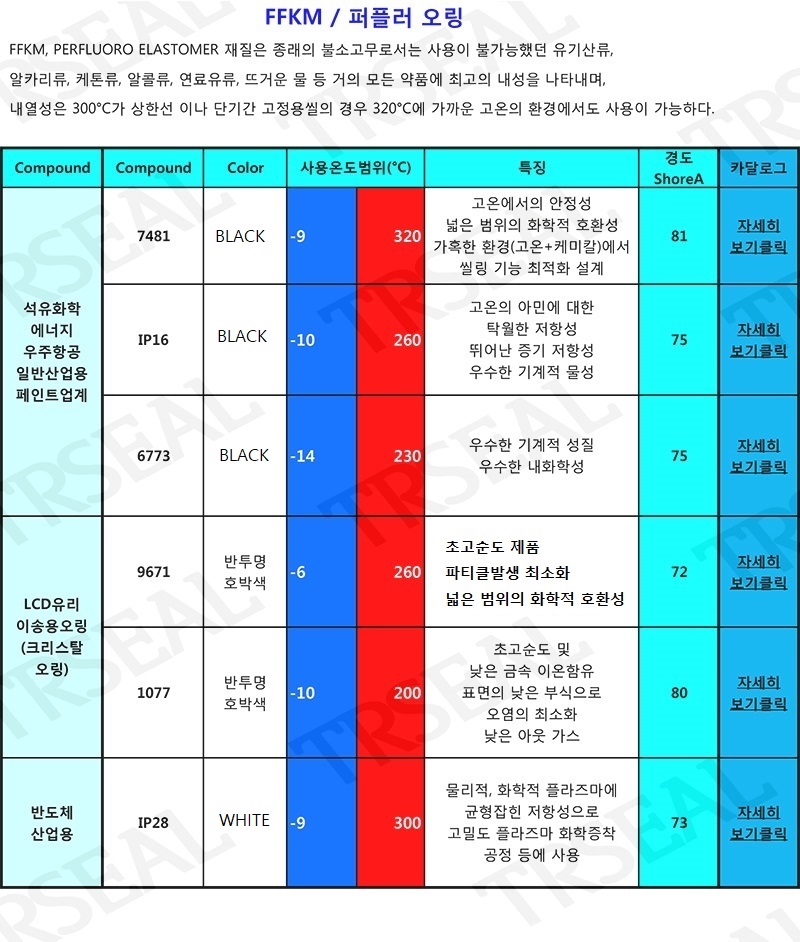 FFKM / 퍼플러 오링

FFKM, PERFLUORO ELASTOMER 재질은 종래의 불소고무로서는 사용이 불가능했던 유기산류, 알카리류, 케톤류, 알콜류, 연료유류, 뜨거운 물 등 거의 모든 약품에 최고의 내성을 나타내며, 내열성은 300°C가 상한선 이나 단기간 고정용씰의 경우 320°C에 가까운 고온의 환경에서도 사용이 가능하다.

| Compound | Compound | Color | 사용온도범위(°C) | | 특징 | 경도 ShoreA | 카달로그 |
|---|---|---|---|---|---|---|---|
| 석유화학 에너지 우주항공 일반산업용 페인트업계 | 7481 | BLACK | -9 | 320 | 고온에서의 안정성 넓은 범위의 화학적 호환성 가혹한 환경(고온+케미칼)에서 씰링 기능 최적화 설계 | 81 | 자세히 보기클릭 |
| | IP16 | BLACK | -10 | 260 | 고온의 아민에 대한 탁월한 저항성 뛰어난 증기 저항성 우수한 기계적 물성 | 75 | 자세히 보기클릭 |
| | 6773 | BLACK | -14 | 230 | 우수한 기계적 성질 우수한 내화학성 | 75 | 자세히 보기클릭 |
| LCD유리 이송용오링 (크리스탈 오링) | 9671 | 반투명 호박색 | -6 | 260 | 초고순도 제품 파티클발생 최소화 넓은 범위의 화학적 호환성 | 72 | 자세히 보기클릭 |
| | 1077 | 반투명 호박색 | -10 | 200 | 초고순도 및 낮은 금속 이온함유 표면의 낮은 부식으로 오염의 최소화 낮은 아웃 가스 | 80 | 자세히 보기클릭 |
| 반도체 산업용 | IP28 | WHITE | -9 | 300 | 물리적, 화학적 플라즈마에 균형잡힌 저항성으로 고밀도 플라즈마 화학증착 공정 등에 사용 | 73 | 자세히 보기클릭 |

TRSEAL